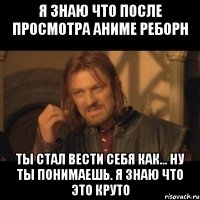 Я ЗНАЮ ЧТО ПОСЛЕ ПРОСМОТРА АНИМЕ РЕБОРН

ТЫ СТАЛ ВЕСТИ СЕБЯ КАК... НУ ТЫ ПОНИМАЕШЬ. Я ЗНАЮ ЧТО ЭТО КРУТО

risovach.ru